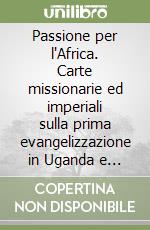 unilibro

Passione per l'Africa. Carte missionarie ed imperiali sulla prima evangelizzazione in Uganda e...

COPERTINA NON DISPONIBILE